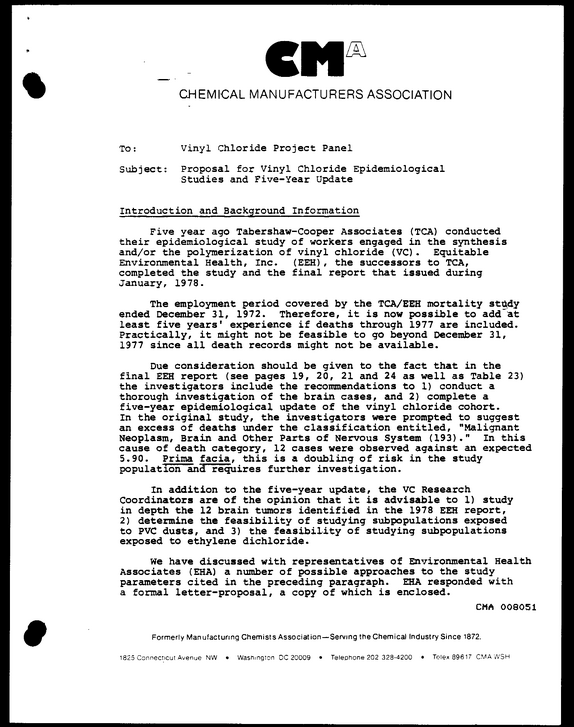 CMA

CHEMICAL MANUFACTURERS ASSOCIATION

To: Vinyl Chloride Project Panel

Subject: Proposal for Vinyl Chloride Epidemiological Studies and Five-Year Update

Introduction and Background Information

Five year ago Tabershaw-Cooper Associates (TCA) conducted their epidemiological study of workers engaged in the synthesis and/or the polymerization of vinyl chloride (VC). Equitable Environmental Health, Inc. (EEH), the successors to TCA, completed the study and the final report that issued during January, 1978.

The employment period covered by the TCA/EEH mortality study ended December 31, 1972. Therefore, it is now possible to add at least five years' experience if deaths through 1977 are included. Practically, it might not be feasible to go beyond December 31, 1977 since all death records might not be available.

Due consideration should be given to the fact that in the final EEH report (see pages 19, 20, 21 and 24 as well as Table 23) the investigators include the recommendations to 1) conduct a thorough investigation of the brain cases, and 2) complete a five-year epidemiological update of the vinyl chloride cohort. In the original study, the investigators were prompted to suggest an excess of deaths under the classification entitled, "Malignant Neoplasm, Brain and Other Parts of Nervous System (193)." In this cause of death category, 12 cases were observed against an expected 5.90. Prima facia, this is a doubling of risk in the study population and requires further investigation.

In addition to the five-year update, the VC Research Coordinators are of the opinion that it is advisable to 1) study in depth the 12 brain tumors identified in the 1978 EEH report, 2) determine the feasibility of studying subpopulations exposed to PVC dusts, and 3) the feasibility of studying subpopulations exposed to ethylene dichloride.

We have discussed with representatives of Environmental Health Associates (EHA) a number of possible approaches to the study parameters cited in the preceding paragraph. EHA responded with a formal letter-proposal, a copy of which is enclosed.

CMA 008051

Formerly Manufacturing Chemists Association—Serving the Chemical Industry Since 1872.

1825 Connecticut Avenue NW • Washington DC 20009 • Telephone 202 328-4200 • Telex 89617 CMA WSH